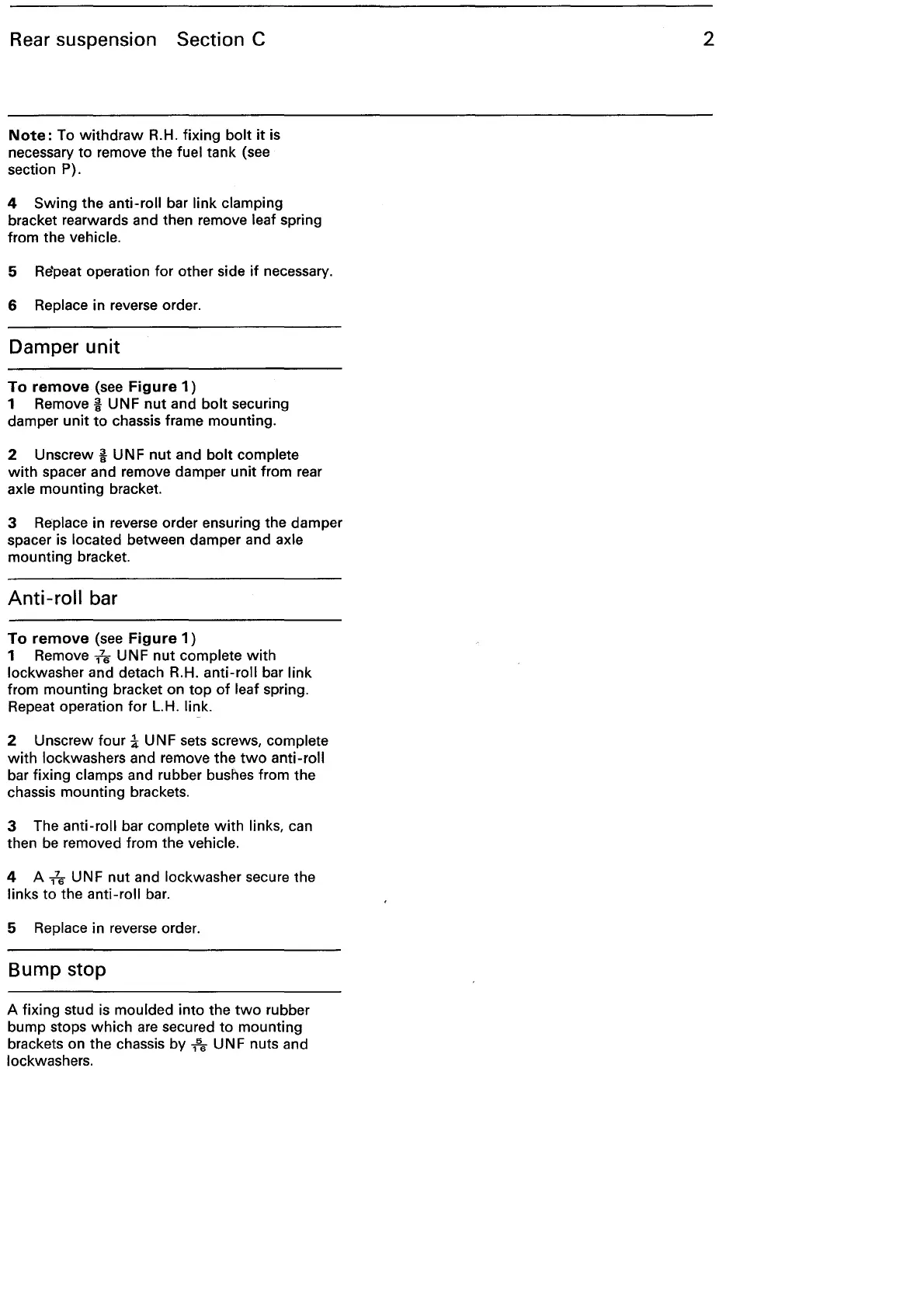 Rear suspension Section C

2

Note: To withdraw R.H. fixing bolt it is necessary to remove the fuel tank (see section P).

4 Swing the anti-roll bar link clamping bracket rearwards and then remove leaf spring from the vehicle.

5 Repeat operation for other side if necessary.

6 Replace in reverse order.

Damper unit

To remove (see Figure 1)
1 Remove $\frac{3}{8}$ UNF nut and bolt securing damper unit to chassis frame mounting.

2 Unscrew $\frac{3}{8}$ UNF nut and bolt complete with spacer and remove damper unit from rear axle mounting bracket.

3 Replace in reverse order ensuring the damper spacer is located between damper and axle mounting bracket.

Anti-roll bar

To remove (see Figure 1)
1 Remove $\frac{7}{16}$ UNF nut complete with lockwasher and detach R.H. anti-roll bar link from mounting bracket on top of leaf spring. Repeat operation for L.H. link.

2 Unscrew four $\frac{1}{4}$ UNF sets screws, complete with lockwashers and remove the two anti-roll bar fixing clamps and rubber bushes from the chassis mounting brackets.

3 The anti-roll bar complete with links, can then be removed from the vehicle.

4 A $\frac{7}{16}$ UNF nut and lockwasher secure the links to the anti-roll bar.

5 Replace in reverse order.

Bump stop

A fixing stud is moulded into the two rubber bump stops which are secured to mounting brackets on the chassis by $\frac{5}{16}$ UNF nuts and lockwashers.